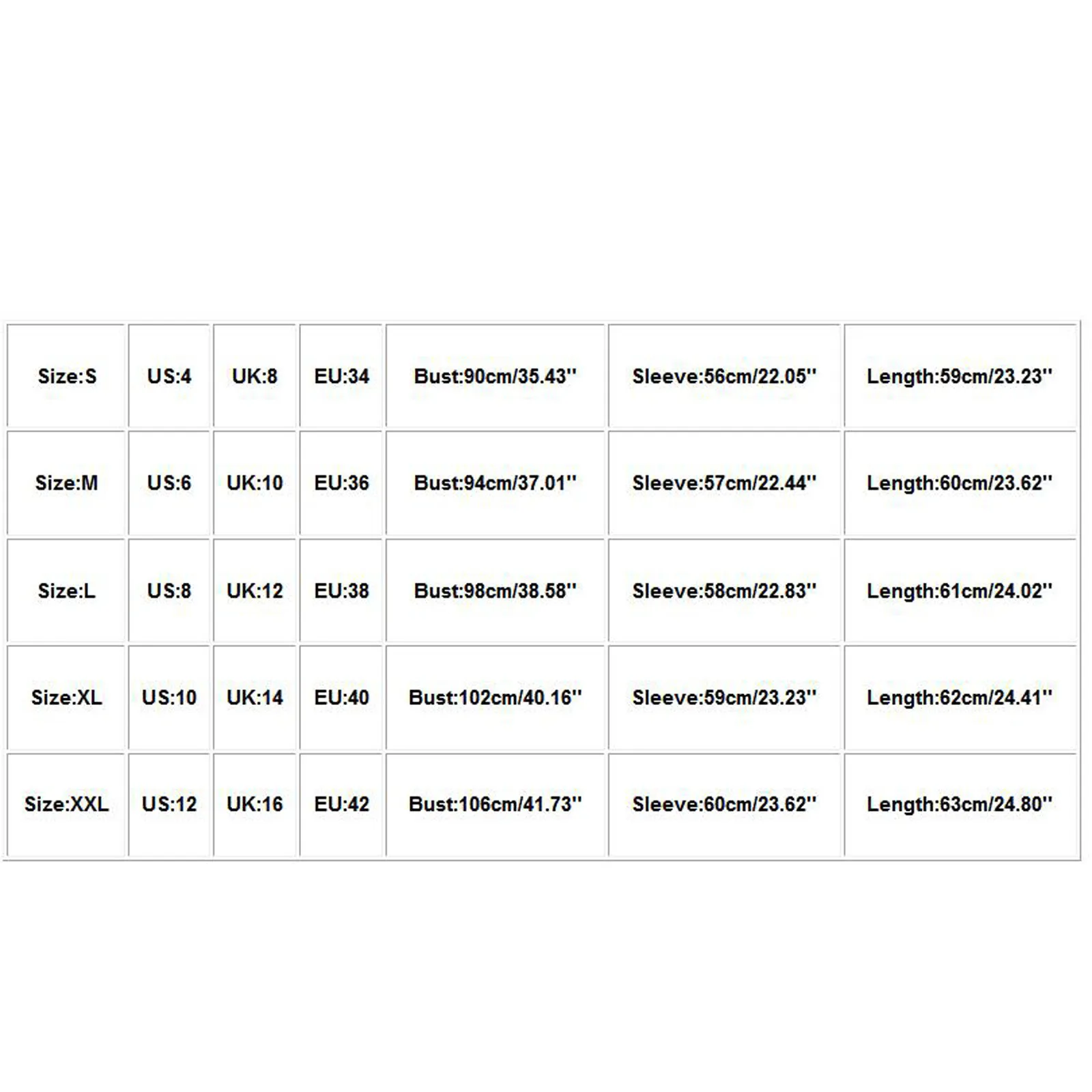 | Size:S | US:4 | UK:8 | EU:34 | Bust:90cm/35.43'' | Sleeve:56cm/22.05'' | Length:59cm/23.23'' |
|---|---|---|---|---|---|---|
| Size:M | US:6 | UK:10 | EU:36 | Bust:94cm/37.01'' | Sleeve:57cm/22.44'' | Length:60cm/23.62'' |
| Size:L | US:8 | UK:12 | EU:38 | Bust:98cm/38.58'' | Sleeve:58cm/22.83'' | Length:61cm/24.02'' |
| Size:XL | US:10 | UK:14 | EU:40 | Bust:102cm/40.16'' | Sleeve:59cm/23.23'' | Length:62cm/24.41'' |
| Size:XXL | US:12 | UK:16 | EU:42 | Bust:106cm/41.73'' | Sleeve:60cm/23.62'' | Length:63cm/24.80'' |